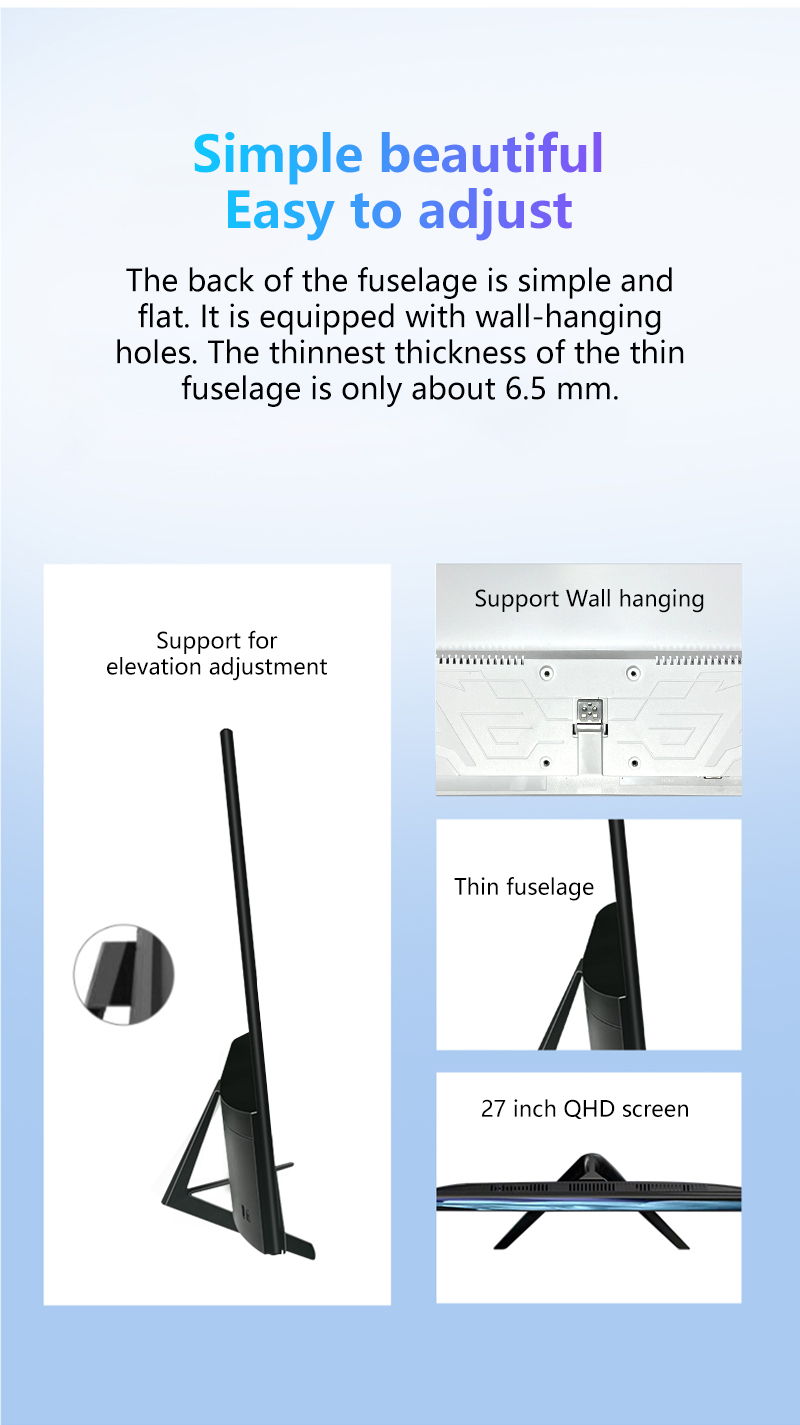 Simple beautiful
Easy to adjust

The back of the fuselage is simple and flat. It is equipped with wall-hanging holes. The thinnest thickness of the thin fuselage is only about 6.5 mm.

Support for
elevation adjustment

Support Wall hanging

Thin fuselage

27 inch QHD screen